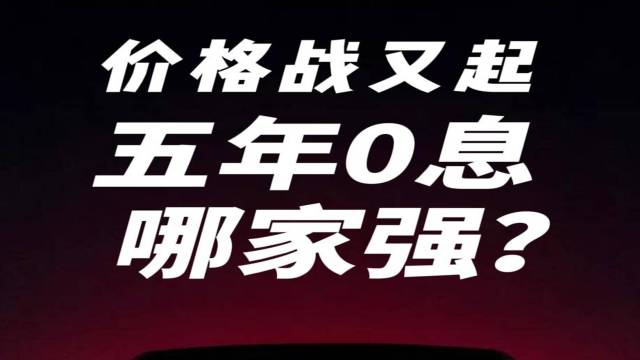 价格战又起
五年0息
哪家强？